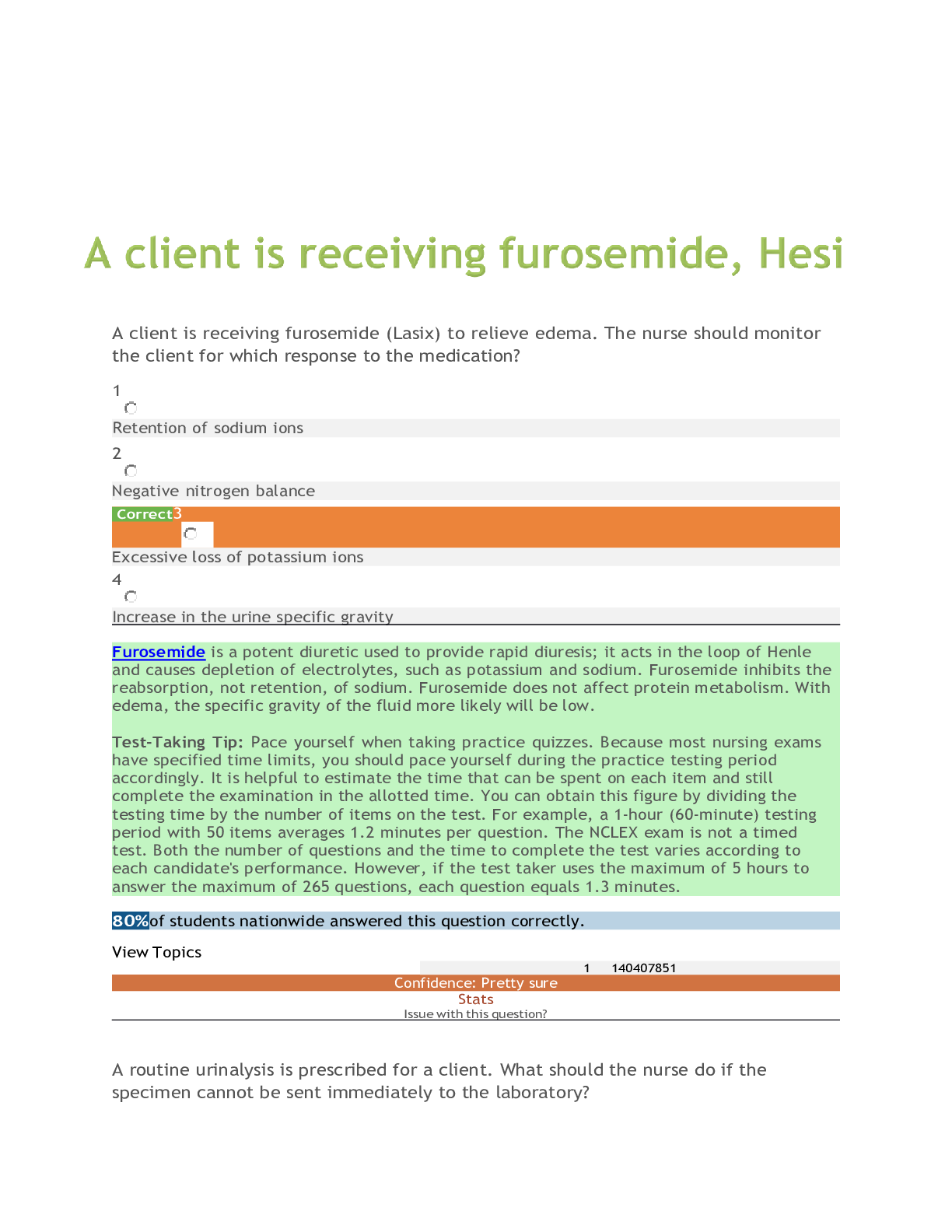 A client is receiving furosemide, Hesi

A client is receiving furosemide (Lasix) to relieve edema. The nurse should monitor the client for which response to the medication?

1

Retention of sodium ions

2

Negative nitrogen balance

Correct3

Excessive loss of potassium ions

4

Increase in the urine specific gravity

Furosemide is a potent diuretic used to provide rapid diuresis; it acts in the loop of Henle and causes depletion of electrolytes, such as potassium and sodium. Furosemide inhibits the reabsorption, not retention, of sodium. Furosemide does not affect protein metabolism. With edema, the specific gravity of the fluid more likely will be low.

Test-Taking Tip: Pace yourself when taking practice quizzes. Because most nursing exams have specified time limits, you should pace yourself during the practice testing period accordingly. It is helpful to estimate the time that can be spent on each item and still complete the examination in the allotted time. You can obtain this figure by dividing the testing time by the number of items on the test. For example, a 1-hour (60-minute) testing period with 50 items averages 1.2 minutes per question. The NCLEX exam is not a timed test. Both the number of questions and the time to complete the test varies according to each candidate's performance. However, if the test taker uses the maximum of 5 hours to answer the maximum of 265 questions, each question equals 1.3 minutes.

80%of students nationwide answered this question correctly.

View Topics

1 140407851

Confidence: Pretty sure

Stats

Issue with this question?

A routine urinalysis is prescribed for a client. What should the nurse do if the specimen cannot be sent immediately to the laboratory?